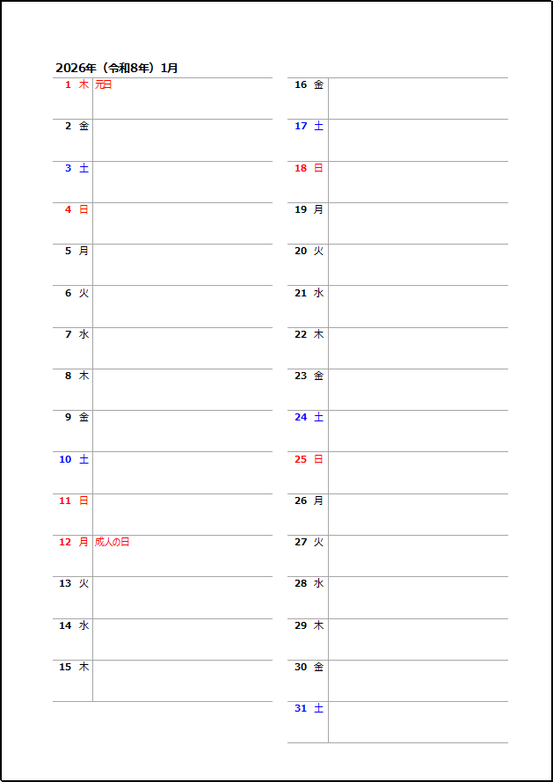 2026年（令和8年）1月

| | | |
|---|---|---|
| 1 | 木 | 元日 |
| 2 | 金 | |
| 3 | 土 | |
| 4 | 日 | |
| 5 | 月 | |
| 6 | 火 | |
| 7 | 水 | |
| 8 | 木 | |
| 9 | 金 | |
| 10 | 土 | |
| 11 | 日 | |
| 12 | 月 | 成人の日 |
| 13 | 火 | |
| 14 | 水 | |
| 15 | 木 | |

| | | |
|---|---|---|
| 16 | 金 | |
| 17 | 土 | |
| 18 | 日 | |
| 19 | 月 | |
| 20 | 火 | |
| 21 | 水 | |
| 22 | 木 | |
| 23 | 金 | |
| 24 | 土 | |
| 25 | 日 | |
| 26 | 月 | |
| 27 | 火 | |
| 28 | 水 | |
| 29 | 木 | |
| 30 | 金 | |
| 31 | 土 | |